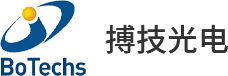 BoTechs
搏技光电